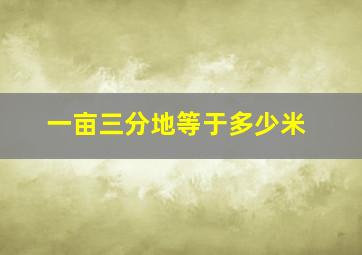 一亩三分地等于多少米